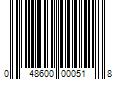 0 48600 00051 8